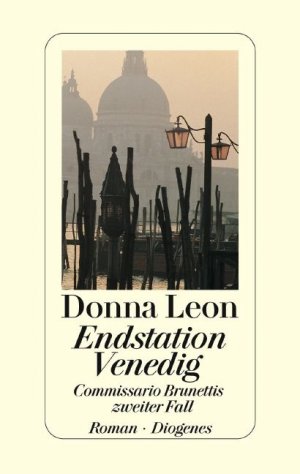 Donna Leon

Endstation Venedig

Commissario Brunettis zweiter Fall

Roman · Diogenes